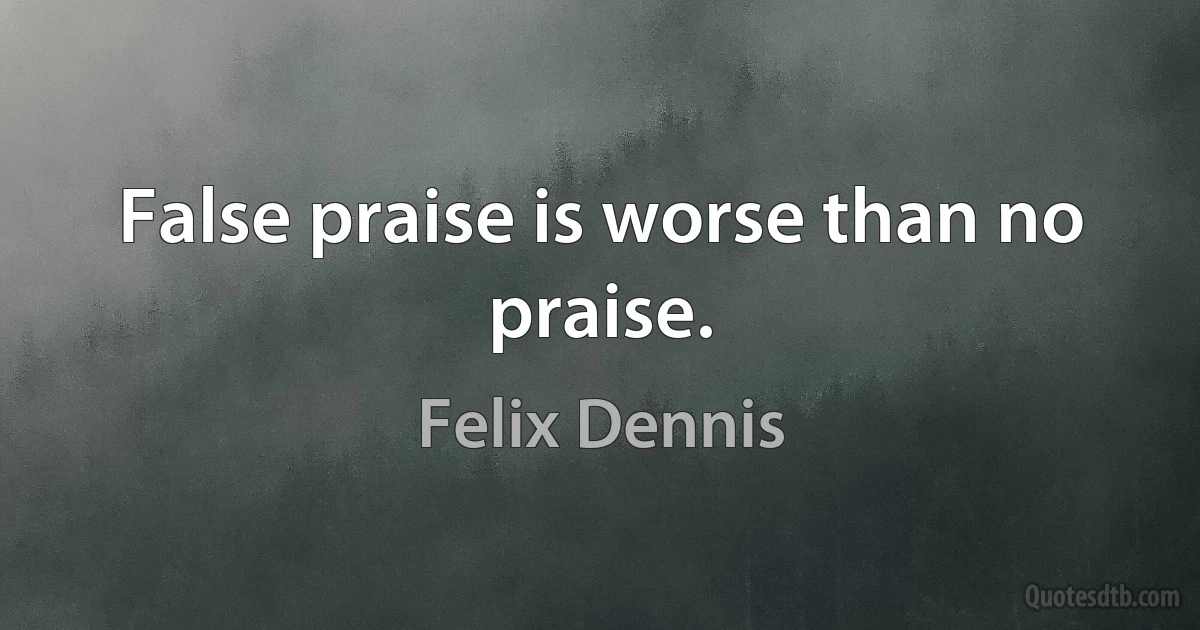 False praise is worse than no praise.

Felix Dennis

Quotesdtb.com